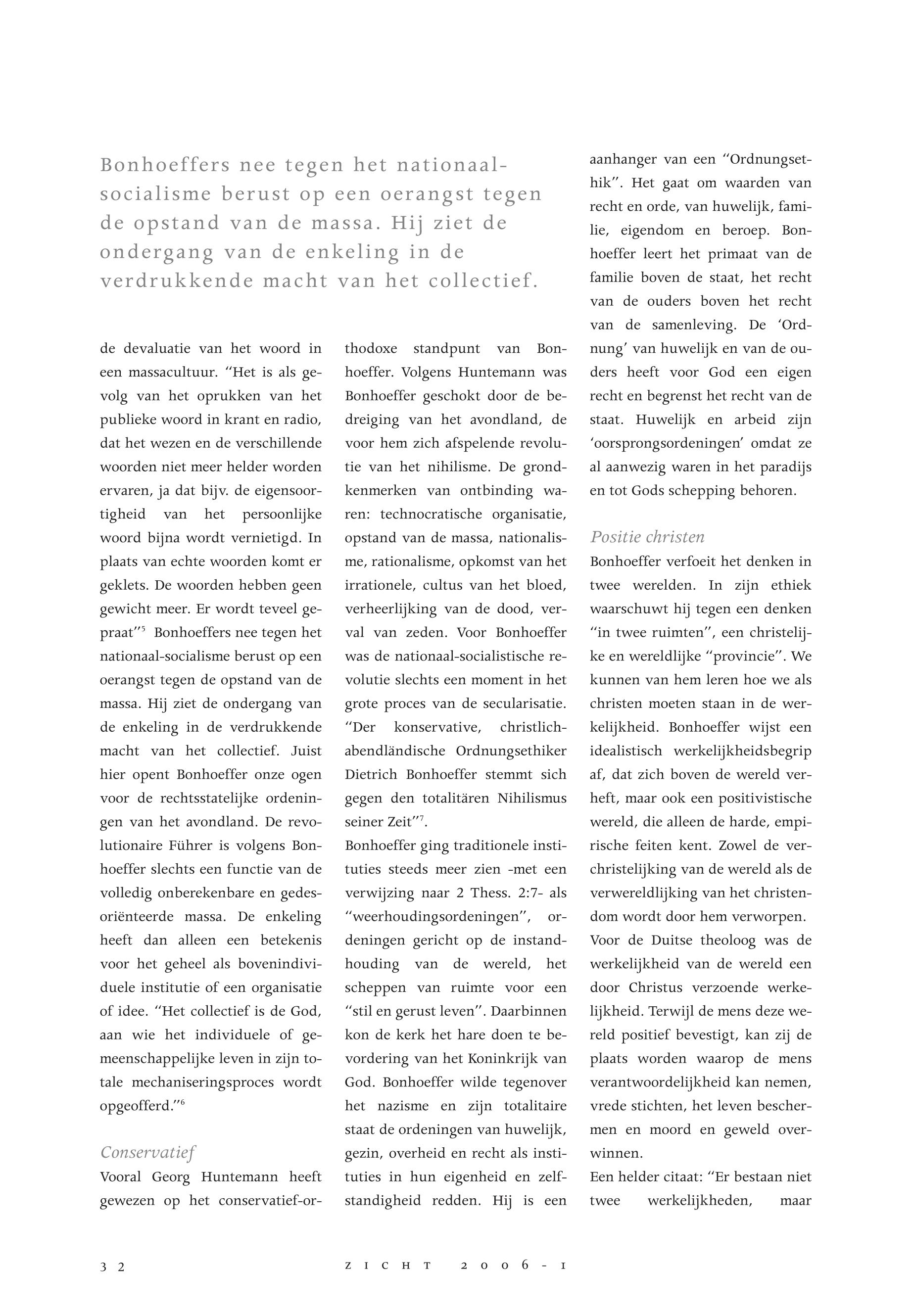 Bonhoeffers nee tegen het nationaal-socialisme berust op een oerangst tegen de opstand van de massa. Hij ziet de ondergang van de enkeling in de verdrukkende macht van het collectief.

de devaluatie van het woord in een massacultuur. "Het is als gevolg van het oprukken van het publieke woord in krant en radio, dat het wezen en de verschillende woorden niet meer helder worden ervaren, ja dat bijv. de eigensoortigheid van het persoonlijke woord bijna wordt vernietigd. In plaats van echte woorden komt er geklets. De woorden hebben geen gewicht meer. Er wordt teveel gepraat"$^5$ Bonhoeffers nee tegen het nationaal-socialisme berust op een oerangst tegen de opstand van de massa. Hij ziet de ondergang van de enkeling in de verdrukkende macht van het collectief. Juist hier opent Bonhoeffer onze ogen voor de rechtsstatelijke ordeningen van het avondland. De revolutionaire Führer is volgens Bonhoeffer slechts een functie van de volledig onberekenbare en gedesoriënteerde massa. De enkeling heeft dan alleen een betekenis voor het geheel als bovenindividuele institutie of een organisatie of idee. "Het collectief is de God, aan wie het individuele of gemeenschappelijke leven in zijn totale mechaniseringsproces wordt opgeofferd."$^6$

Conservatief
Vooral Georg Huntemann heeft gewezen op het conservatief-orthodoxe standpunt van Bonhoeffer. Volgens Huntemann was Bonhoeffer geschokt door de bedreiging van het avondland, de voor hem zich afspelende revolutie van het nihilisme. De grondkenmerken van ontbinding waren: technocratische organisatie, opstand van de massa, nationalisme, rationalisme, opkomst van het irrationele, cultus van het bloed, verheerlijking van de dood, verval van zeden. Voor Bonhoeffer was de nationaal-socialistische revolutie slechts een moment in het grote proces van de secularisatie. "Der konservative, christlich-abendländische Ordnungsethiker Dietrich Bonhoeffer stemmt sich gegen den totalitären Nihilismus seiner Zeit"$^7$.
Bonhoeffer ging traditionele instituties steeds meer zien -met een verwijzing naar 2 Thess. 2:7- als "weerhoudingsordeningen", ordeningen gericht op de instandhouding van de wereld, het scheppen van ruimte voor een "stil en gerust leven". Daarbinnen kon de kerk het hare doen te bevordering van het Koninkrijk van God. Bonhoeffer wilde tegenover het nazisme en zijn totalitaire staat de ordeningen van huwelijk, gezin, overheid en recht als instituties in hun eigenheid en zelfstandigheid redden. Hij is een aanhanger van een "Ordnungsethik". Het gaat om waarden van recht en orde, van huwelijk, familie, eigendom en beroep. Bonhoeffer leert het primaat van de familie boven de staat, het recht van de ouders boven het recht van de samenleving. De 'Ordnung' van huwelijk en van de ouders heeft voor God een eigen recht en begrenst het recht van de staat. Huwelijk en arbeid zijn 'oorsprongsordeningen' omdat ze al aanwezig waren in het paradijs en tot Gods schepping behoren.

Positie christen
Bonhoeffer verfoeit het denken in twee werelden. In zijn ethiek waarschuwt hij tegen een denken "in twee ruimten", een christelijke en wereldlijke "provincie". We kunnen van hem leren hoe we als christen moeten staan in de werkelijkheid. Bonhoeffer wijst een idealistisch werkelijkheidsbegrip af, dat zich boven de wereld verheft, maar ook een positivistische wereld, die alleen de harde, empirische feiten kent. Zowel de verchristelijking van de wereld als de verwereldlijking van het christendom wordt door hem verworpen.
Voor de Duitse theoloog was de werkelijkheid van de wereld een door Christus verzoende werkelijkheid. Terwijl de mens deze wereld positief bevestigt, kan zij de plaats worden waarop de mens verantwoordelijkheid kan nemen, vrede stichten, het leven beschermen en moord en geweld overwinnen.
Een helder citaat: "Er bestaan niet twee werkelijkheden, maar

32 ZICHT 2006-1